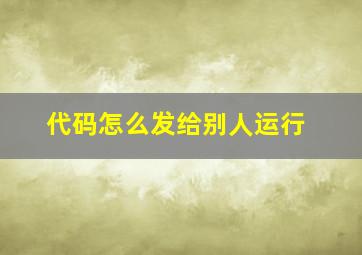 代码怎么发给别人运行